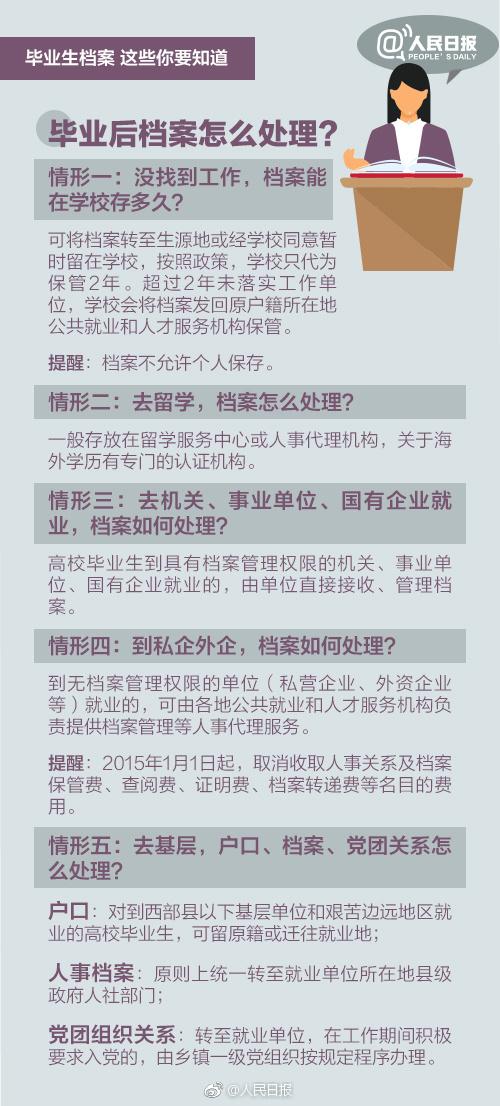 毕业生档案 这些你要知道

@人民日报
PEOPLE'S DAILY

毕业后档案怎么处理？

情形一：没找到工作，档案能在学校存多久？

可将档案转至生源地或经学校同意暂时留在学校，按照政策，学校只代为保管2年。超过2年未落实工作单位，学校会将档案发回原户籍所在地公共就业和人才服务机构保管。

提醒：档案不允许个人保存。

情形二：去留学，档案怎么处理？

一般存放在留学服务中心或人事代理机构，关于海外学历有专门的认证机构。

情形三：去机关、事业单位、国有企业就业，档案如何处理？

高校毕业生到具有档案管理权限的机关、事业单位、国有企业就业的，由单位直接接收、管理档案。

情形四：到私企外企，档案如何处理？

到无档案管理权限的单位（私营企业、外资企业等）就业的，可由各地公共就业和人才服务机构负责提供档案管理等人事代理服务。

提醒：2015年1月1日起，取消收取人事关系及档案保管费、查阅费、证明费、档案转递费等名目的费用。

情形五：去基层，户口、档案、党团关系怎么处理？

户口：对到西部县以下基层单位和艰苦边远地区就业的高校毕业生，可留原籍或迁往就业地；

人事档案：原则上统一转至就业单位所在地县级政府人社部门；

党团组织关系：转至就业单位，在工作期间积极要求入党的，由乡镇一级党组织按规定程序办理。

@人民日报